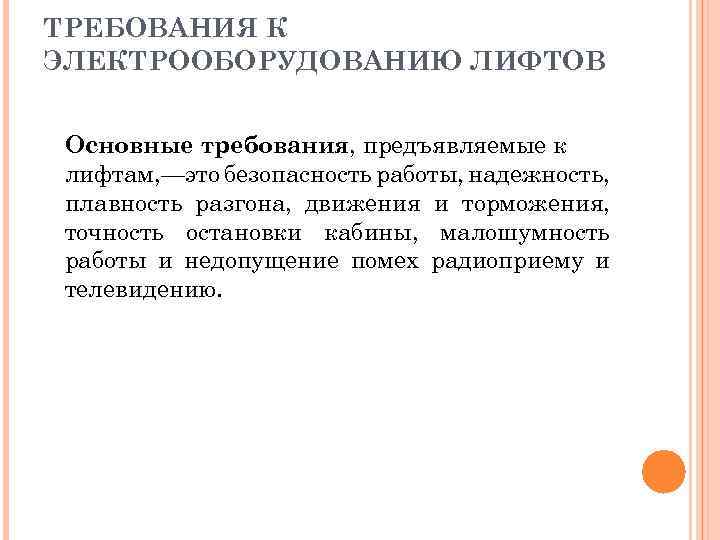 ТРЕБОВАНИЯ К ЭЛЕКТРООБОРУДОВАНИЮ ЛИФТОВ

Основные требования, предъявляемые к лифтам,—это безопасность работы, надежность, плавность разгона, движения и торможения, точность остановки кабины, малошумность работы и недопущение помех радиоприему и телевидению.